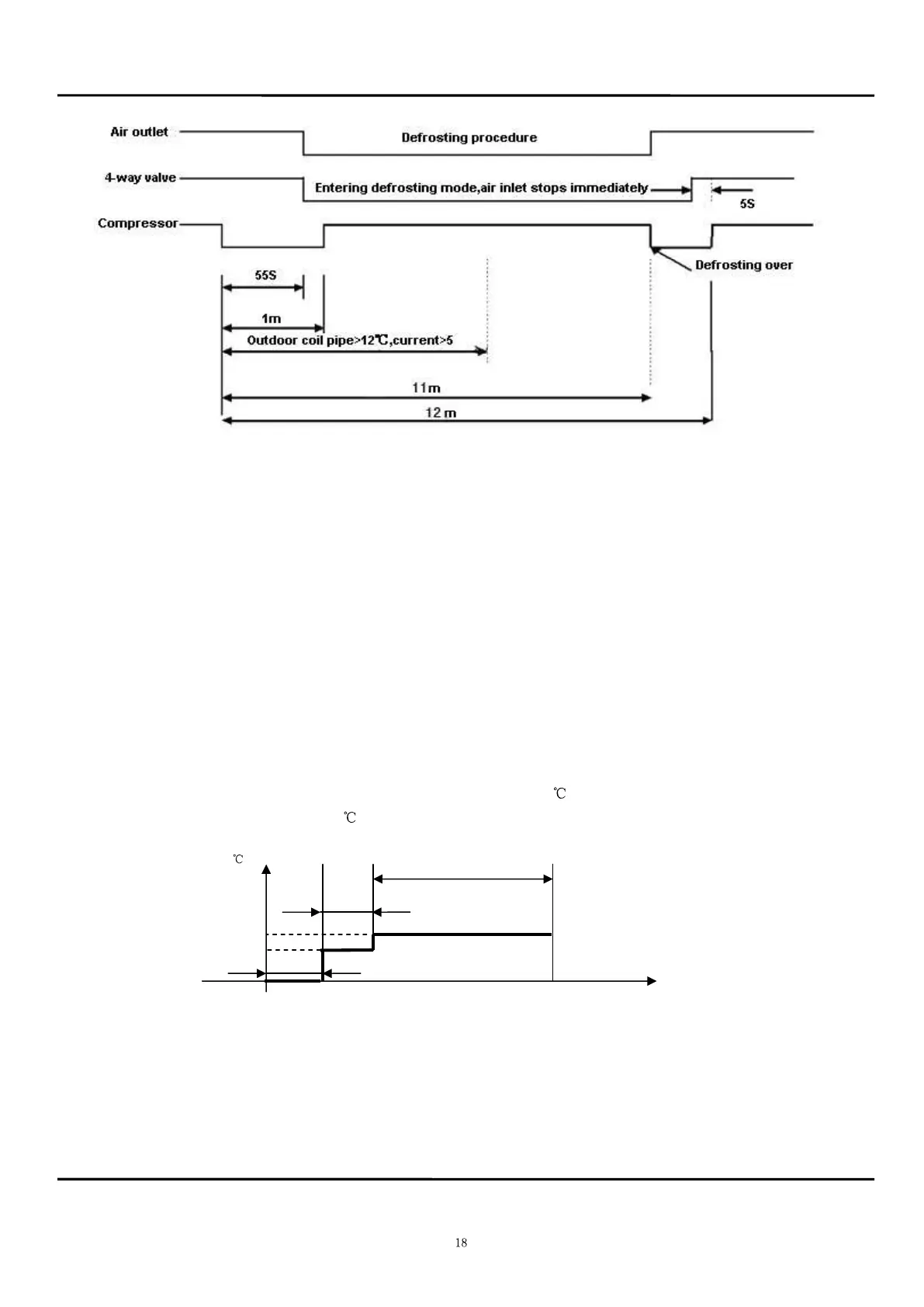 Air outlet

Defrosting procedure

4-way valve

Entering defrosting mode,air inlet stops immediately

5S

Compressor

Defrosting over

55S

1m

Outdoor coil pipe>12℃,current>5

11m

12 m

℃

℃

℃

18